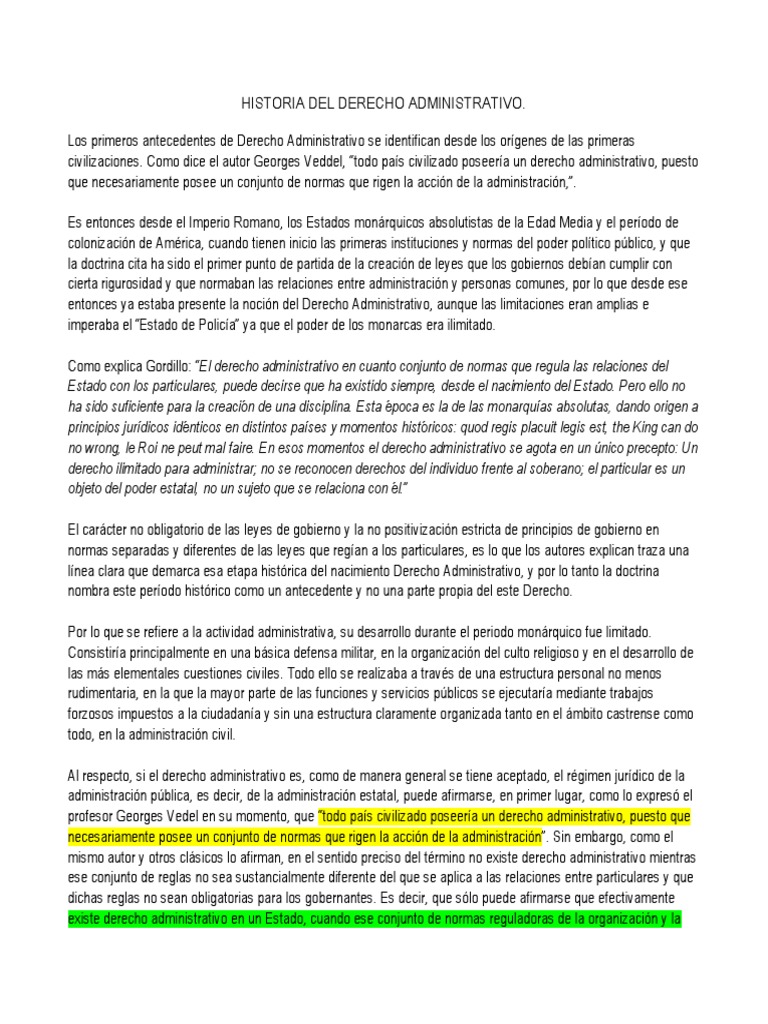 HISTORIA DEL DERECHO ADMINISTRATIVO.

Los primeros antecedentes de Derecho Administrativo se identifican desde los orígenes de las primeras civilizaciones. Como dice el autor Georges Veddel, "todo país civilizado poseería un derecho administrativo, puesto que necesariamente posee un conjunto de normas que rigen la acción de la administración,".

Es entonces desde el Imperio Romano, los Estados monárquicos absolutistas de la Edad Media y el período de colonización de América, cuando tienen inicio las primeras instituciones y normas del poder político público, y que la doctrina cita ha sido el primer punto de partida de la creación de leyes que los gobiernos debían cumplir con cierta rigurosidad y que normaban las relaciones entre administración y personas comunes, por lo que desde ese entonces ya estaba presente la noción del Derecho Administrativo, aunque las limitaciones eran amplias e imperaba el "Estado de Policía" ya que el poder de los monarcas era ilimitado.

Como explica Gordillo: "El derecho administrativo en cuanto conjunto de normas que regula las relaciones del Estado con los particulares, puede decirse que ha existido siempre, desde el nacimiento del Estado. Pero ello no ha sido suficiente para la creación de una disciplina. Esta época es la de las monarquías absolutas, dando origen a principios jurídicos idénticos en distintos países y momentos históricos: quod regis placuit legis est, the King can do no wrong, le Roi ne peut mal faire. En esos momentos el derecho administrativo se agota en un único precepto: Un derecho ilimitado para administrar; no se reconocen derechos del individuo frente al soberano; el particular es un objeto del poder estatal, no un sujeto que se relaciona con él."

El carácter no obligatorio de las leyes de gobierno y la no positivización estricta de principios de gobierno en normas separadas y diferentes de las leyes que regían a los particulares, es lo que los autores explican traza una línea clara que demarca esa etapa histórica del nacimiento Derecho Administrativo, y por lo tanto la doctrina nombra este período histórico como un antecedente y no una parte propia del este Derecho.

Por lo que se refiere a la actividad administrativa, su desarrollo durante el periodo monárquico fue limitado. Consistiría principalmente en una básica defensa militar, en la organización del culto religioso y en el desarrollo de las más elementales cuestiones civiles. Todo ello se realizaba a través de una estructura personal no menos rudimentaria, en la que la mayor parte de las funciones y servicios públicos se ejecutaría mediante trabajos forzosos impuestos a la ciudadanía y sin una estructura claramente organizada tanto en el ámbito castrense como todo, en la administración civil.

Al respecto, si el derecho administrativo es, como de manera general se tiene aceptado, el régimen jurídico de la administración pública, es decir, de la administración estatal, puede afirmarse, en primer lugar, como lo expresó el profesor Georges Vedel en su momento, que "todo país civilizado poseería un derecho administrativo, puesto que necesariamente posee un conjunto de normas que rigen la acción de la administración". Sin embargo, como el mismo autor y otros clásicos lo afirman, en el sentido preciso del término no existe derecho administrativo mientras ese conjunto de reglas no sea sustancialmente diferente del que se aplica a las relaciones entre particulares y que dichas reglas no sean obligatorias para los gobernantes. Es decir, que sólo puede afirmarse que efectivamente existe derecho administrativo en un Estado, cuando ese conjunto de normas reguladoras de la organización y la